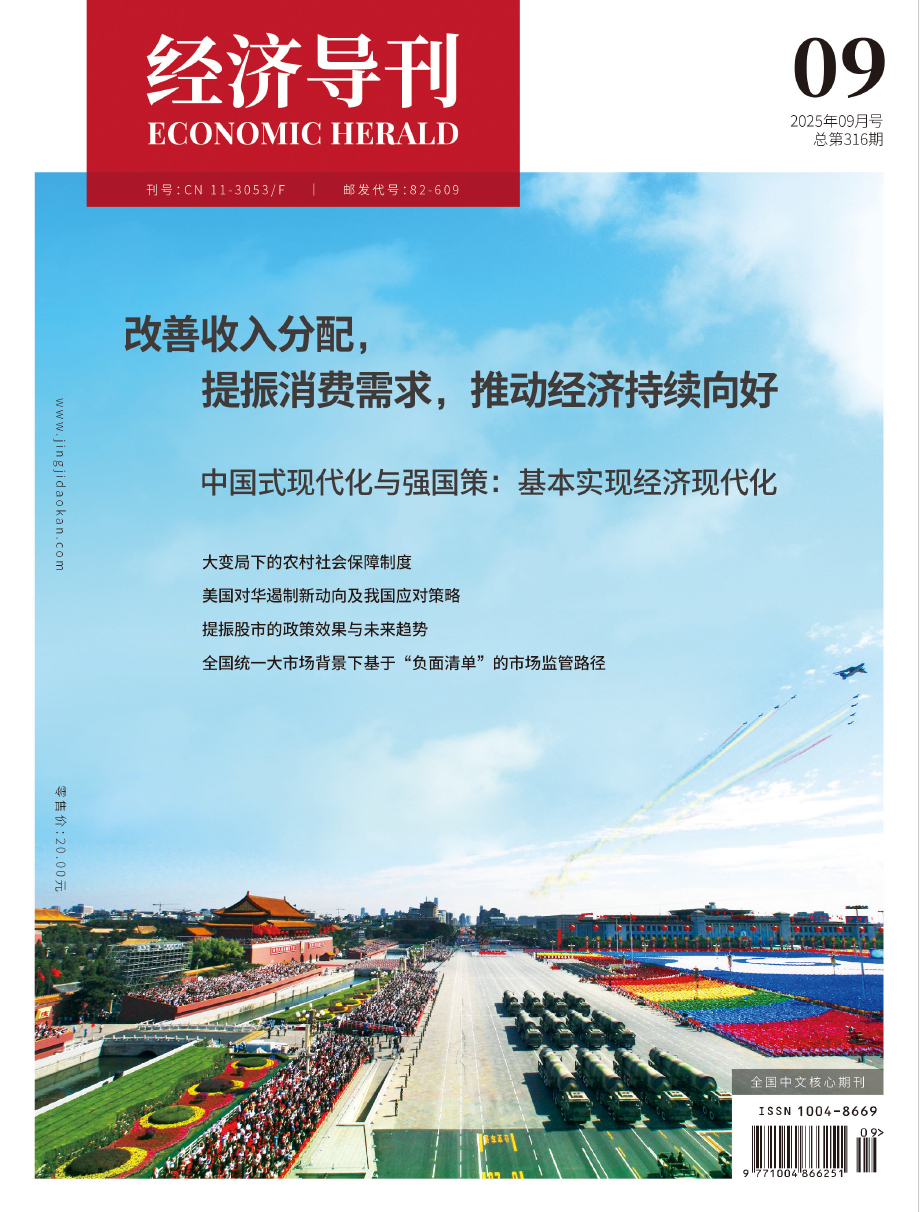 经济导刊
ECONOMIC HERALD

刊号：CN 11-3053/F | 邮发代号：82-609

09
2025年09月号
总第316期

www.jingjidaokan.com

改善收入分配，
提振消费需求，推动经济持续向好

中国式现代化与强国策：基本实现经济现代化

大变局下的农村社会保障制度
美国对华遏制新动向及我国应对策略
提振股市的政策效果与未来趋势
全国统一大市场背景下基于“负面清单”的市场监管路径

零售价：20.00元

全国中文核心期刊
ISSN 1004-8669
09>
9 771004 866251